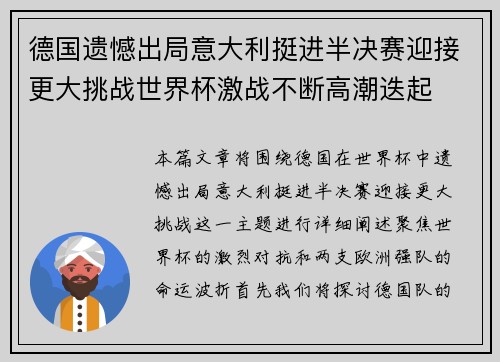 德国遗憾出局意大利挺进半决赛迎接更大挑战世界杯激战不断高潮迭起

本篇文章将围绕德国在世界杯中遗憾出局意大利挺进半决赛迎接更大挑战这一主题进行详细阐述聚焦世界杯的激烈对抗和两支欧洲强队的命运波折首先我们将探讨德国队的